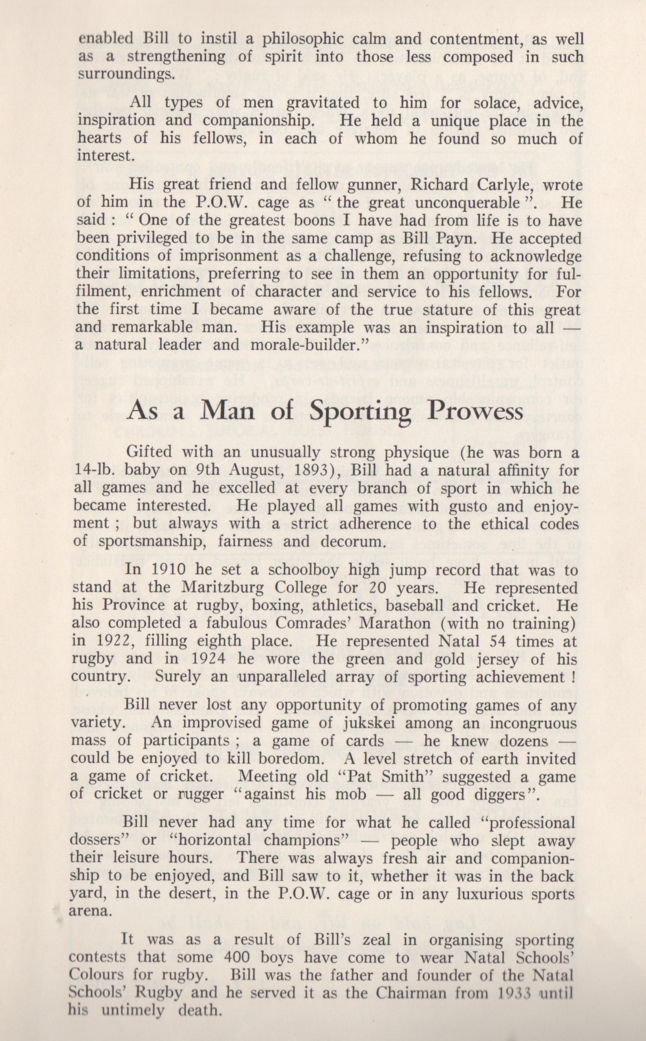 enabled Bill to instil a philosophic calm and contentment, as well as a strengthening of spirit into those less composed in such surroundings.

All types of men gravitated to him for solace, advice, inspiration and companionship. He held a unique place in the hearts of his fellows, in each of whom he found so much of interest.

His great friend and fellow gunner, Richard Carlyle, wrote of him in the P.O.W. cage as " the great unconquerable ". He said : " One of the greatest boons I have had from life is to have been privileged to be in the same camp as Bill Payn. He accepted conditions of imprisonment as a challenge, refusing to acknowledge their limitations, preferring to see in them an opportunity for fulfilment, enrichment of character and service to his fellows. For the first time I became aware of the true stature of this great and remarkable man. His example was an inspiration to all — a natural leader and morale-builder."

As a Man of Sporting Prowess

Gifted with an unusually strong physique (he was born a 14-lb. baby on 9th August, 1893), Bill had a natural affinity for all games and he excelled at every branch of sport in which he became interested. He played all games with gusto and enjoyment ; but always with a strict adherence to the ethical codes of sportsmanship, fairness and decorum.

In 1910 he set a schoolboy high jump record that was to stand at the Maritzburg College for 20 years. He represented his Province at rugby, boxing, athletics, baseball and cricket. He also completed a fabulous Comrades' Marathon (with no training) in 1922, filling eighth place. He represented Natal 54 times at rugby and in 1924 he wore the green and gold jersey of his country. Surely an unparalleled array of sporting achievement !

Bill never lost any opportunity of promoting games of any variety. An improvised game of jukskei among an incongruous mass of participants ; a game of cards — he knew dozens — could be enjoyed to kill boredom. A level stretch of earth invited a game of cricket. Meeting old "Pat Smith" suggested a game of cricket or rugger "against his mob — all good diggers".

Bill never had any time for what he called "professional dossers" or "horizontal champions" — people who slept away their leisure hours. There was always fresh air and companionship to be enjoyed, and Bill saw to it, whether it was in the back yard, in the desert, in the P.O.W. cage or in any luxurious sports arena.

It was as a result of Bill's zeal in organising sporting contests that some 400 boys have come to wear Natal Schools' Colours for rugby. Bill was the father and founder of the Natal Schools' Rugby and he served it as the Chairman from 1933 until his untimely death.